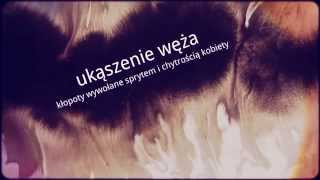 ukąszenie węża
kłopoty wywołane sprytem i chytrością kobiety